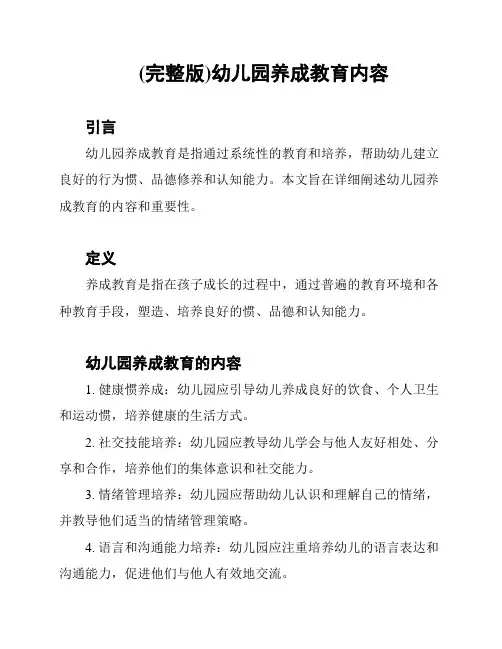 (完整版)幼儿园养成教育内容

引言

幼儿园养成教育是指通过系统性的教育和培养，帮助幼儿建立良好的行为惯、品德修养和认知能力。本文旨在详细阐述幼儿园养成教育的内容和重要性。

定义

养成教育是指在孩子成长的过程中，通过普遍的教育环境和各种教育手段，塑造、培养良好的惯、品德和认知能力。

幼儿园养成教育的内容

1. 健康惯养成：幼儿园应引导幼儿养成良好的饮食、个人卫生和运动惯，培养健康的生活方式。

2. 社交技能培养：幼儿园应教导幼儿学会与他人友好相处、分享和合作，培养他们的集体意识和社交能力。

3. 情绪管理培养：幼儿园应帮助幼儿认识和理解自己的情绪，并教导他们适当的情绪管理策略。

4. 语言和沟通能力培养：幼儿园应注重培养幼儿的语言表达和沟通能力，促进他们与他人有效地交流。